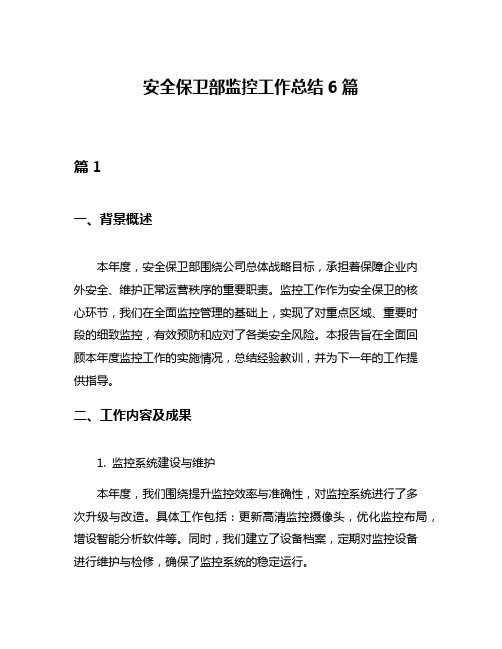 安全保卫部监控工作总结 6 篇

篇 1

一、背景概述

本年度，安全保卫部围绕公司总体战略目标，承担着保障企业内外安全、维护正常运营秩序的重要职责。监控工作作为安全保卫的核心环节，我们在全面监控管理的基础上，实现了对重点区域、重要时段的细致监控，有效预防和应对了各类安全风险。本报告旨在全面回顾本年度监控工作的实施情况，总结经验教训，并为下一年的工作提供指导。

二、工作内容及成果

1. 监控系统建设与维护

本年度，我们围绕提升监控效率与准确性，对监控系统进行了多次升级与改造。具体工作包括：更新高清监控摄像头，优化监控布局，增设智能分析软件等。同时，我们建立了设备档案，定期对监控设备进行维护与检修，确保了监控系统的稳定运行。